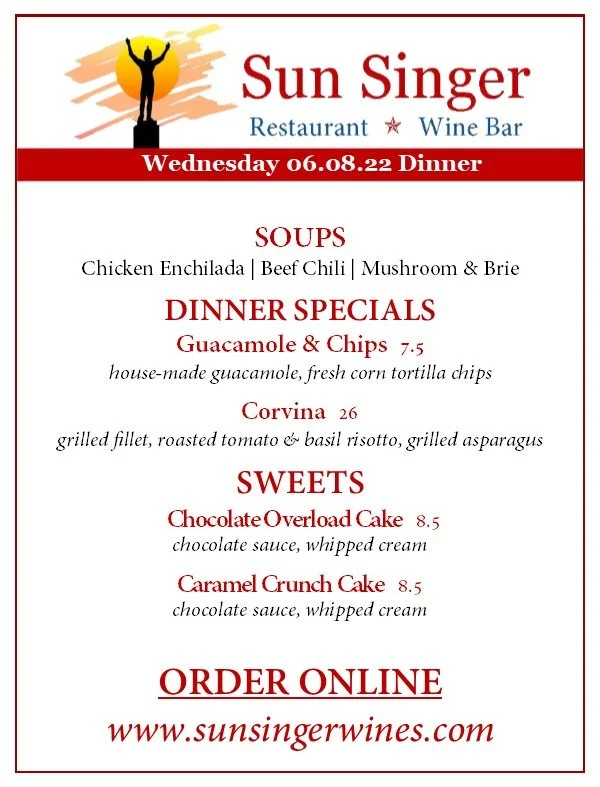 Sun Singer
Restaurant ★ Wine Bar

Wednesday 06.08.22 Dinner

SOUPS
Chicken Enchilada | Beef Chili | Mushroom & Brie

DINNER SPECIALS
Guacamole & Chips 7.5
house-made guacamole, fresh corn tortilla chips

Corvina 26
grilled fillet, roasted tomato & basil risotto, grilled asparagus

SWEETS
Chocolate Overload Cake 8.5
chocolate sauce, whipped cream

Caramel Crunch Cake 8.5
chocolate sauce, whipped cream

ORDER ONLINE
www.sunsingerwines.com